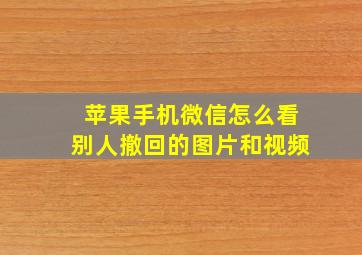 苹果手机微信怎么看
别人撤回的图片和视频